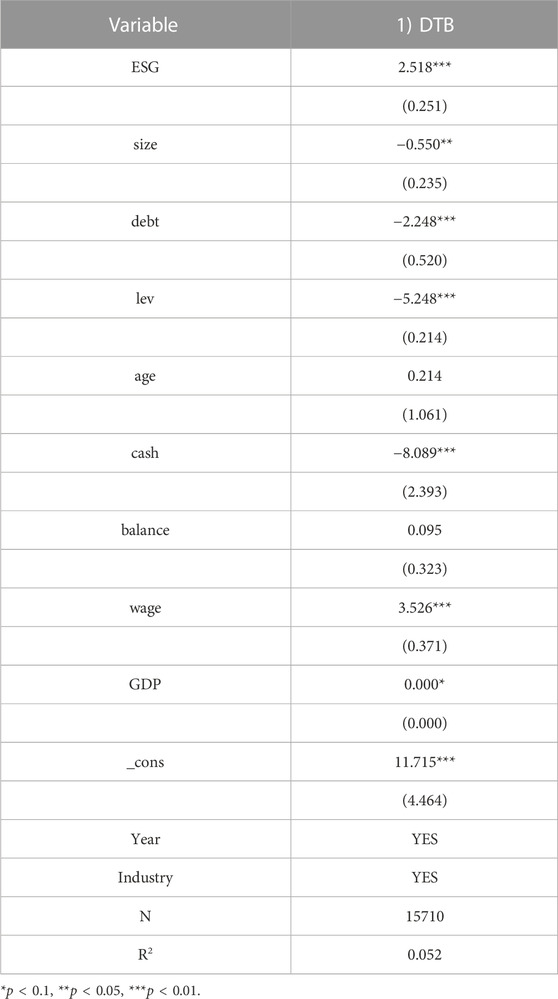 | Variable | 1) DTB |
|---|---|
| ESG | 2.518*** |
| | (0.251) |
| size | −0.550** |
| | (0.235) |
| debt | −2.248*** |
| | (0.520) |
| lev | −5.248*** |
| | (0.214) |
| age | 0.214 |
| | (1.061) |
| cash | −8.089*** |
| | (2.393) |
| balance | 0.095 |
| | (0.323) |
| wage | 3.526*** |
| | (0.371) |
| GDP | 0.000* |
| | (0.000) |
| _cons | 11.715*** |
| | (4.464) |
| Year | YES |
| Industry | YES |
| N | 15710 |
| $R^2$ | 0.052 |

*$p$ < 0.1, **$p$ < 0.05, ***$p$ < 0.01.